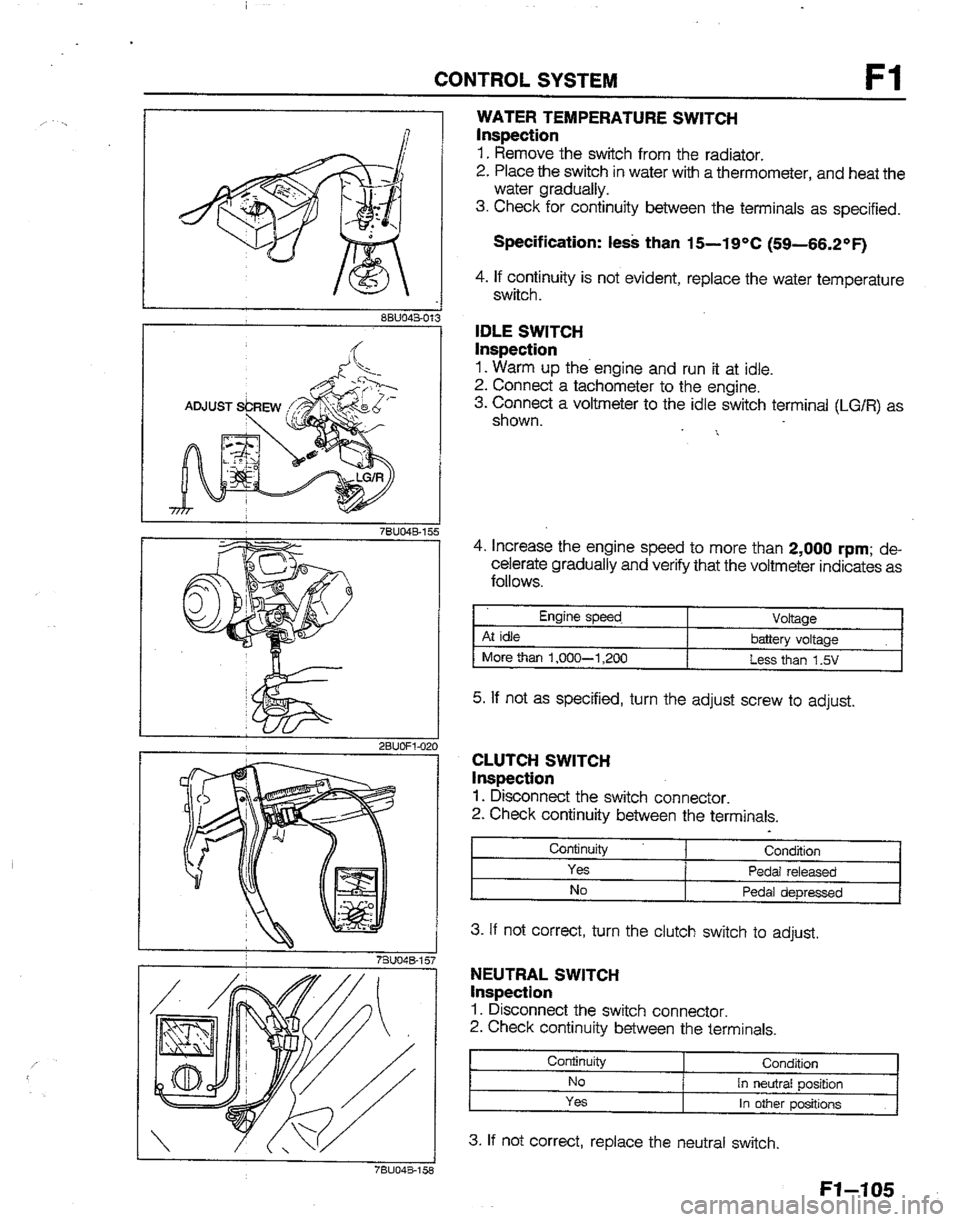 CONTROL SYSTEM F1

8BU04B-013

ADJUST SCREW

LG/R

7BU04B-155

2BU0F1-020

7BU04B-157

7BU04B-158

WATER TEMPERATURE SWITCH
Inspection
1. Remove the switch from the radiator.
2. Place the switch in water with a thermometer, and heat the water gradually.
3. Check for continuity between the terminals as specified.

Specification: less than 15—19°C (59—66.2°F)

4. If continuity is not evident, replace the water temperature switch.

IDLE SWITCH
Inspection
1. Warm up the engine and run it at idle.
2. Connect a tachometer to the engine.
3. Connect a voltmeter to the idle switch terminal (LG/R) as shown.

4. Increase the engine speed to more than 2,000 rpm; decelerate gradually and verify that the voltmeter indicates as follows.

| Engine speed | Voltage |
|---|---|
| At idle | battery voltage |
| More than 1,000—1,200 | Less than 1.5V |

5. If not as specified, turn the adjust screw to adjust.

CLUTCH SWITCH
Inspection
1. Disconnect the switch connector.
2. Check continuity between the terminals.

| Continuity | Condition |
|---|---|
| Yes | Pedal released |
| No | Pedal depressed |

3. If not correct, turn the clutch switch to adjust.

NEUTRAL SWITCH
Inspection
1. Disconnect the switch connector.
2. Check continuity between the terminals.

| Continuity | Condition |
|---|---|
| No | In neutral position |
| Yes | In other positions |

3. If not correct, replace the neutral switch.

F1—105

carmanualsonline.info